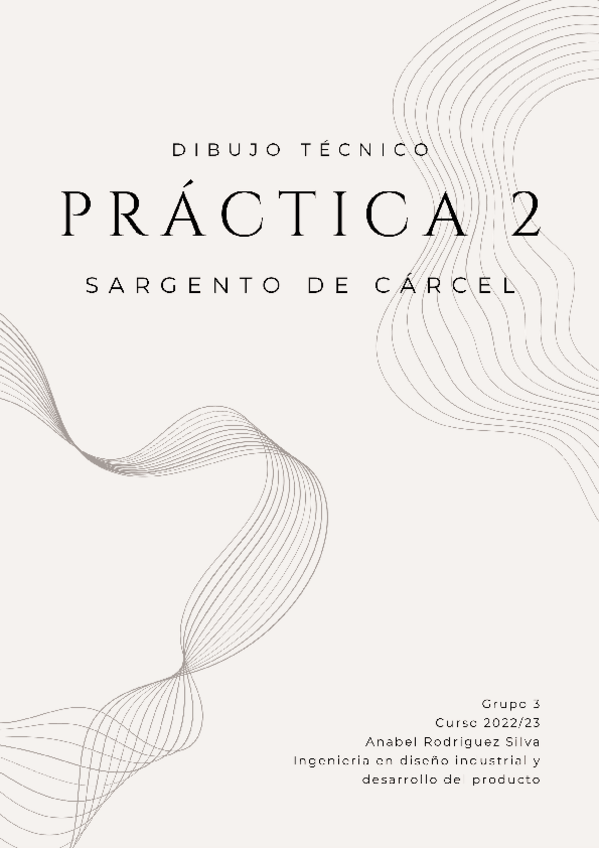 DIBUJO TÉCNICO

PRÁCTICA 2

SARGENTO DE CÁRCEL

Grupo 3
Curso 2022/23
Anabel Rodriguez Silva
Ingenieria en diseño industrial y desarrollo de producto